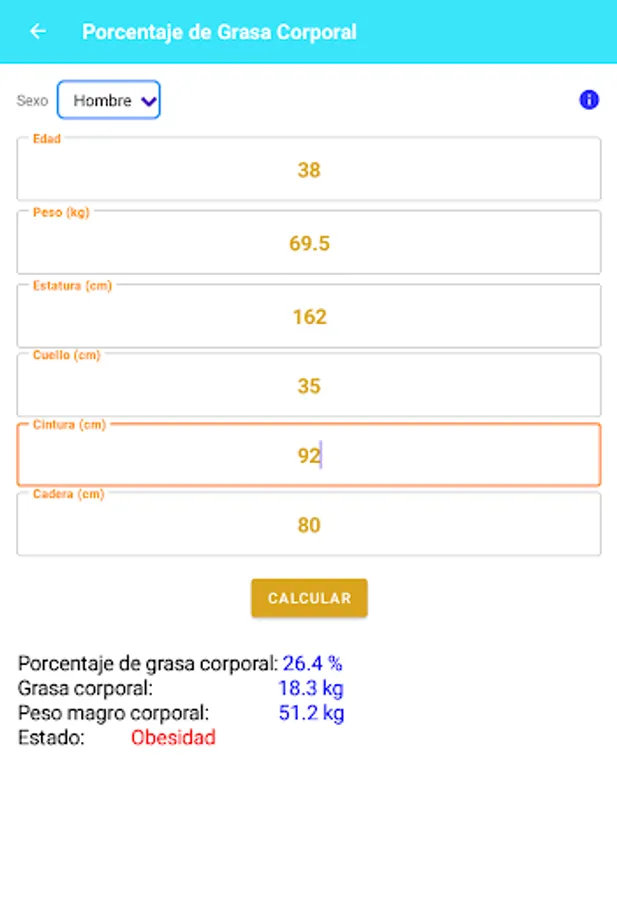 Porcentaje de Grasa Corporal

Sexo Hombre

Edad
38

Peso (kg)
69.5

Estatura (cm)
162

Cuello (cm)
35

Cintura (cm)
92

Cadera (cm)
80

CALCULAR

Porcentaje de grasa corporal: 26.4 %
Grasa corporal: 18.3 kg
Peso magro corporal: 51.2 kg
Estado: Obesidad